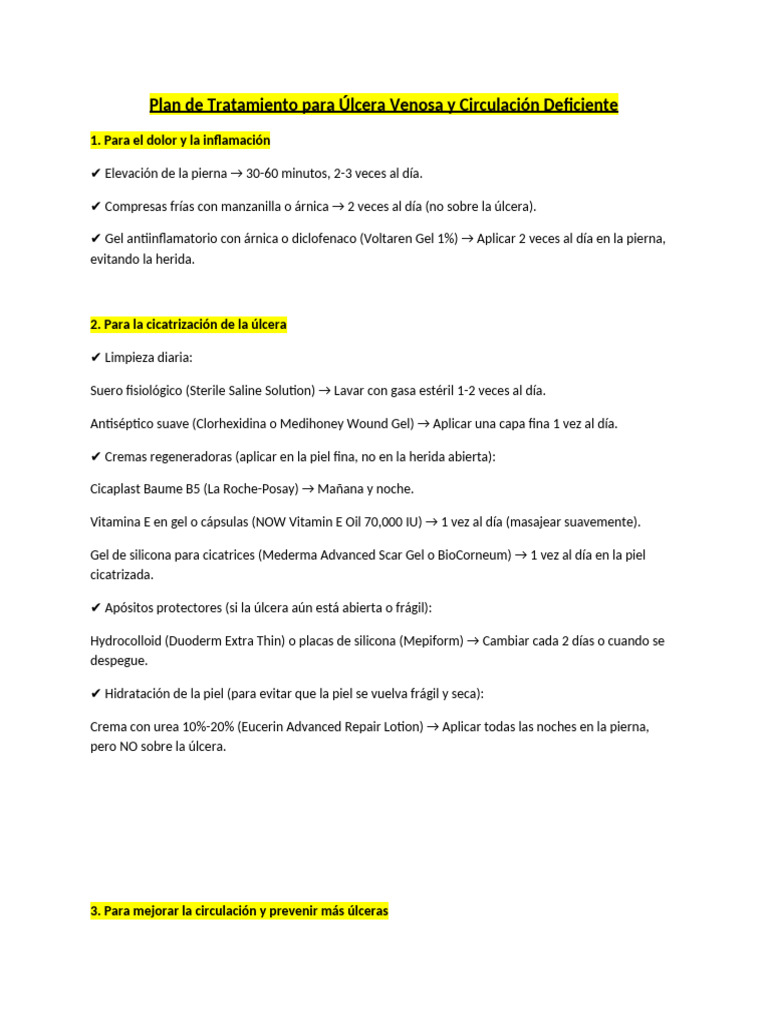 Plan de Tratamiento para Úlcera Venosa y Circulación Deficiente

1. Para el dolor y la inflamación

✔ Elevación de la pierna → 30-60 minutos, 2-3 veces al día.

✔ Compresas frías con manzanilla o árnica → 2 veces al día (no sobre la úlcera).

✔ Gel antiinflamatorio con árnica o diclofenaco (Voltaren Gel 1%) → Aplicar 2 veces al día en la pierna, evitando la herida.

2. Para la cicatrización de la úlcera

✔ Limpieza diaria:

Suero fisiológico (Sterile Saline Solution) → Lavar con gasa estéril 1-2 veces al día.

Antiséptico suave (Clorhexidina o Medihoney Wound Gel) → Aplicar una capa fina 1 vez al día.

✔ Cremas regeneradoras (aplicar en la piel fina, no en la herida abierta):

Cicaplast Baume B5 (La Roche-Posay) → Mañana y noche.

Vitamina E en gel o cápsulas (NOW Vitamin E Oil 70,000 IU) → 1 vez al día (masajear suavemente).

Gel de silicona para cicatrices (Mederma Advanced Scar Gel o BioCorneum) → 1 vez al día en la piel cicatrizada.

✔ Apósitos protectores (si la úlcera aún está abierta o frágil):

Hydrocolloid (Duoderm Extra Thin) o placas de silicona (Mepiform) → Cambiar cada 2 días o cuando se despegue.

✔ Hidratación de la piel (para evitar que la piel se vuelva frágil y seca):

Crema con urea 10%-20% (Eucerin Advanced Repair Lotion) → Aplicar todas las noches en la pierna, pero NO sobre la úlcera.

3. Para mejorar la circulación y prevenir más úlceras